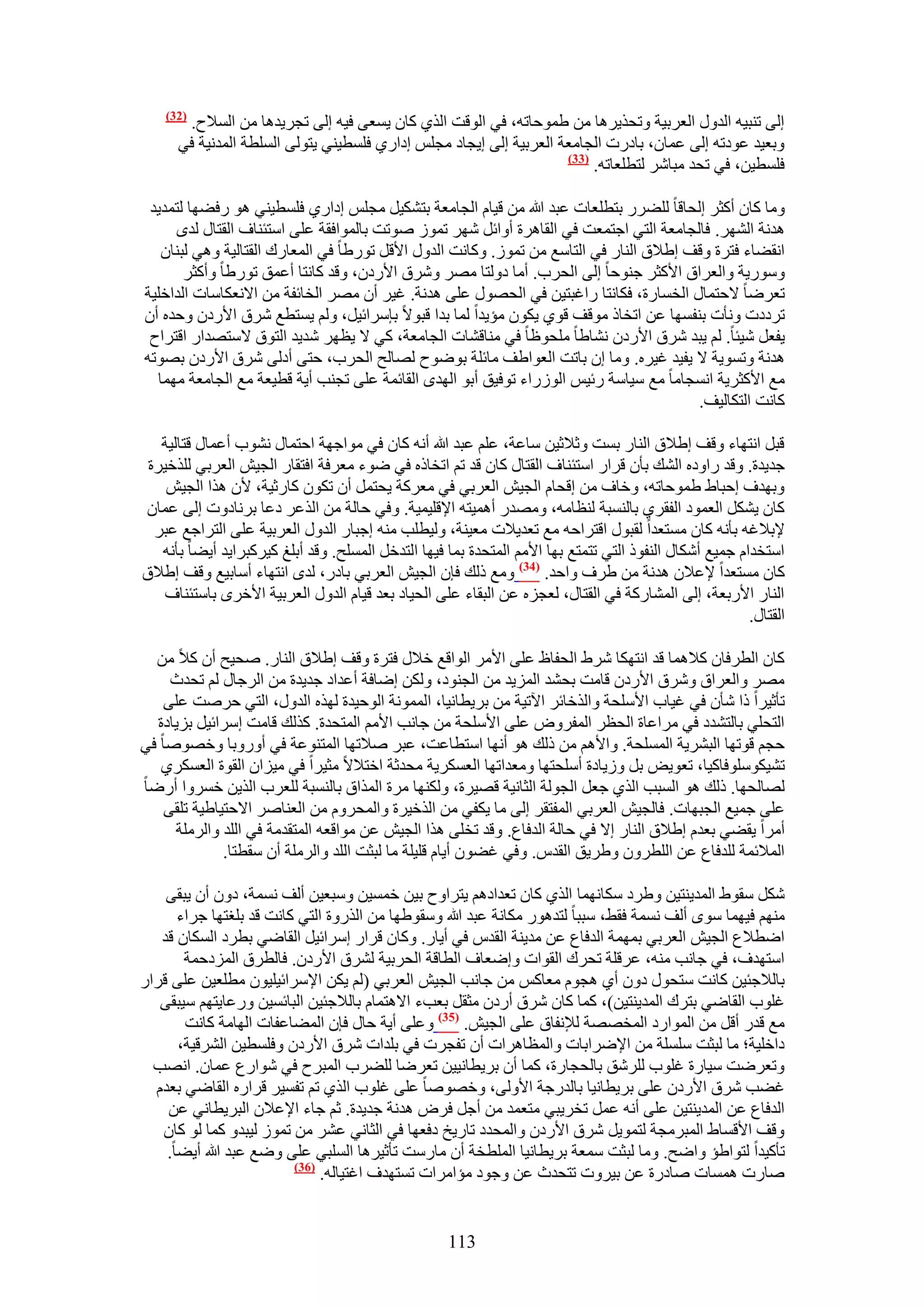 إلى تنبيه الدول العربية وتحذيرها من طموحاته، في الوقت الذي كان يسعى فيه إلى تجريدها من السلاح. (32) وبعيد عودته إلى عمان، بادرت الجامعة العربية إلى إيجاد مجلس إداري فلسطيني يتولى السلطة المدنية في فلسطين، في تحد مباشر لتطلعاته. (33)

وما كان أكثر إلحاقاً للضرر بتطلعات عبد الله من قيام الجامعة بتشكيل مجلس إداري فلسطيني هو رفضها لتمديد هدنة الشهر. فالجامعة التي اجتمعت في القاهرة أوائل شهر تموز صوتت بالموافقة على استئناف القتال لدى انقضاء فترة وقف إطلاق النار في التاسع من تموز. وكانت الدول الأقل تورطاً في المعارك القتالية وهي لبنان وسورية والعراق الأكثر جنوحاً إلى الحرب. أما دولتا مصر وشرق الأردن، وقد كانتا أعمق تورطاً وأكثر تعرضاً لاحتمال الخسارة، فكانتا راغبتين في الحصول على هدنة. غير أن مصر الخائفة من الانعكاسات الداخلية ترددت ونأت بنفسها عن اتخاذ موقف قوي يكون مؤيداً لما بدا قبولاً بإسرائيل، ولم يستطع شرق الأردن وحده أن يفعل شيئاً. لم يبد شرق الأردن نشاطاً ملحوظاً في مناقشات الجامعة، كي لا يظهر شديد التوق لاستصدار اقتراح هدنة وتسوية لا يفيد غيره. وما إن باتت العواطف مائلة بوضوح لصالح الحرب، حتى أدلى شرق الأردن بصوته مع الأكثرية انسجاماً مع سياسة رئيس الوزراء توفيق أبو الهدى القائمة على تجنب أية قطيعة مع الجامعة مهما كانت التكاليف.

قبل انتهاء وقف إطلاق النار بست وثلاثين ساعة، علم عبد الله أنه كان في مواجهة احتمال نشوب أعمال قتالية جديدة. وقد راوده الشك بأن قرار استئناف القتال كان قد تم اتخاذه في ضوء معرفة افتقار الجيش العربي للذخيرة وبهدف إحباط طموحاته، وخاف من إقحام الجيش العربي في معركة يحتمل أن تكون كارثية، لأن هذا الجيش كان يشكل العمود الفقري بالنسبة لنظامه، ومصدر أهميته الإقليمية. وفي حالة من الذعر دعا برنادوت إلى عمان لإبلاغه بأنه كان مستعداً لقبول اقتراحه مع تعديلات معينة، وليطلب منه إجبار الدول العربية على التراجع عبر استخدام جميع أشكال النفوذ التي تتمتع بها الأمم المتحدة بما فيها التدخل المسلح. وقد أبلغ كيركبرايد أيضاً بأنه كان مستعداً لإعلان هدنة من طرف واحد. (34) ومع ذلك فإن الجيش العربي بادر، لدى انتهاء أسابيع وقف إطلاق النار الأربعة، إلى المشاركة في القتال، لعجزه عن البقاء على الحياد بعد قيام الدول العربية الأخرى باستئناف القتال.

كان الطرفان كلاهما قد انتهكا شرط الحفاظ على الأمر الواقع خلال فترة وقف إطلاق النار. صحيح أن كلاً من مصر والعراق وشرق الأردن قامت بحشد المزيد من الجنود، ولكن إضافة أعداد جديدة من الرجال لم تحدث تأثيراً ذا شأن في غياب الأسلحة والذخائر الآتية من بريطانيا، الممونة الوحيدة لهذه الدول، التي حرصت على التحلي بالتشدد في مراعاة الحظر المفروض على الأسلحة من جانب الأمم المتحدة. كذلك قامت إسرائيل بزيادة حجم قوتها البشرية المسلحة. والأهم من ذلك هو أنها استطاعت، عبر صلاتها المتنوعة في أوروبا وخصوصاً في تشيكوسلوفاكيا، تعويض بل وزيادة أسلحتها ومعداتها العسكرية محدثة اختلالاً مثيراً في ميزان القوة العسكري لصالحها. ذلك هو السبب الذي جعل الجولة الثانية قصيرة، ولكنها مرة المذاق بالنسبة للعرب الذين خسروا أرضاً على جميع الجبهات. فالجيش العربي المفتقر إلى ما يكفي من الذخيرة والمحروم من العناصر الاحتياطية تلقى أمراً يقضي بعدم إطلاق النار إلا في حالة الدفاع. وقد تخلى هذا الجيش عن مواقعه المتقدمة في اللد والرملة الملائمة للدفاع عن اللطرون وطريق القدس. وفي غضون أيام قليلة ما لبثت اللد والرملة أن سقطتا.

شكل سقوط المدينتين وطرد سكانهما الذي كان تعدادهم يتراوح بين خمسين وسبعين ألف نسمة، دون أن يبقى منهم فيهما سوى ألف نسمة فقط، سبباً لتدهور مكانة عبد الله وسقوطها من الذروة التي كانت قد بلغتها جراء اضطلاع الجيش العربي بمهمة الدفاع عن مدينة القدس في أيار. وكان قرار إسرائيل القاضي بطرد السكان قد استهدف، في جانب منه، عرقلة تحرك القوات وإضعاف الطاقة الحربية لشرق الأردن. فالطرق المزدحمة باللاجئين كانت ستحول دون أي هجوم معاكس من جانب الجيش العربي (لم يكن الإسرائيليون مطلعين على قرار غلوب القاضي بترك المدينتين)، كما كان شرق أردن مثقل بعبء الاهتمام باللاجئين البائسين ورعايتهم سيبقى مع قدر أقل من الموارد المخصصة للإنفاق على الجيش. (35) وعلى أية حال فإن المضاعفات الهامة كانت داخلية؛ ما لبثت سلسلة من الإضرابات والمظاهرات أن تفجرت في بلدات شرق الأردن وفلسطين الشرقية، وتعرضت سيارة غلوب للرشق بالحجارة، كما أن بريطانيين تعرضا للضرب المبرح في شوارع عمان. انصب غضب شرق الأردن على بريطانيا بالدرجة الأولى، وخصوصاً على غلوب الذي تم تفسير قراره القاضي بعدم الدفاع عن المدينتين على أنه عمل تخريبي متعمد من أجل فرض هدنة جديدة. ثم جاء الإعلان البريطاني عن وقف الأقساط المبرمجة لتمويل شرق الأردن والمحدد تاريخ دفعها في الثاني عشر من تموز ليبدو كما لو كان تأكيداً لتواطؤ واضح. وما لبثت سمعة بريطانيا الملطخة أن مارست تأثيرها السلبي على وضع عبد الله أيضاً. صارت همسات صادرة عن بيروت تتحدث عن وجود مؤامرات تستهدف اغتياله. (36)

113